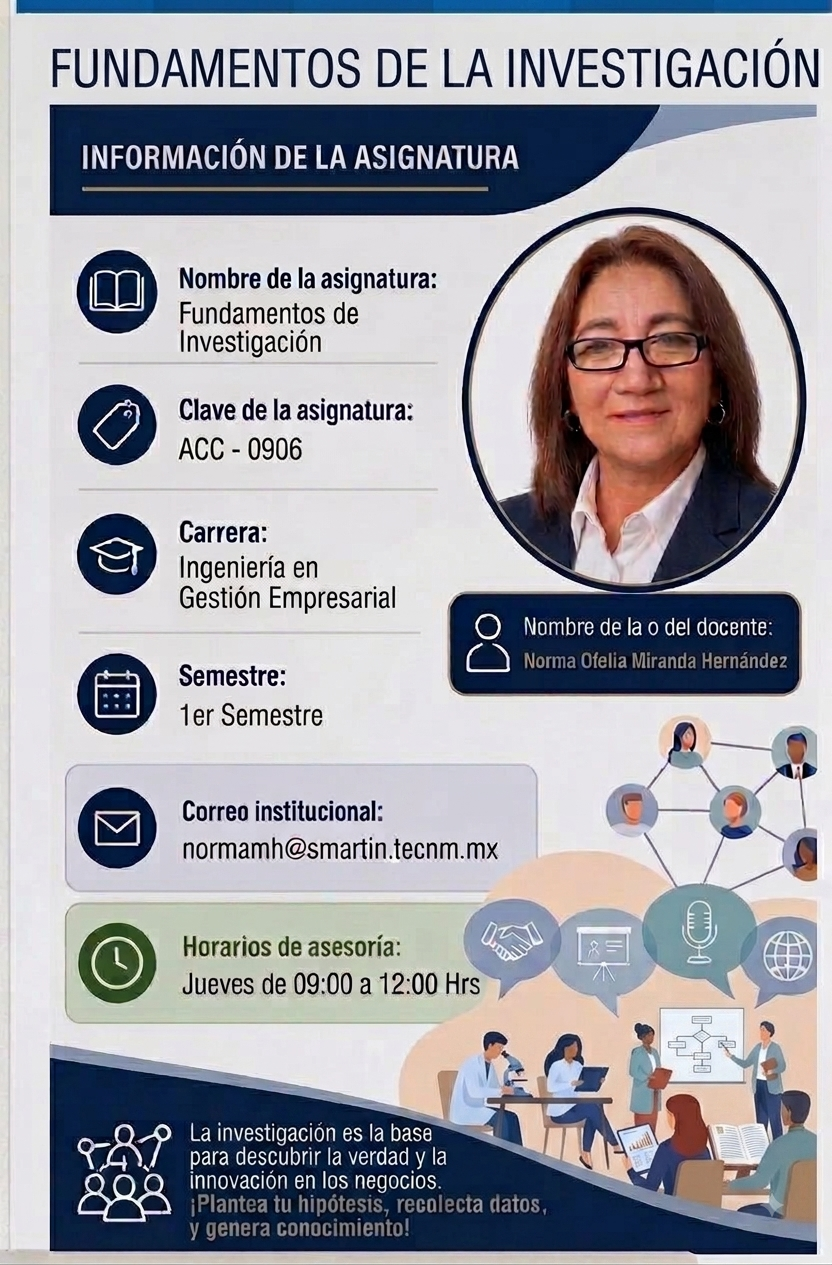 FUNDAMENTOS DE LA INVESTIGACIÓN

INFORMACIÓN DE LA ASIGNATURA

Nombre de la asignatura:
Fundamentos de Investigación

Clave de la asignatura:
ACC - 0906

Carrera:
Ingeniería en Gestión Empresarial

Semestre:
1er Semestre

Nombre de la o del docente:
Norma Ofelia Miranda Hernández

Correo institucional:
normamh@smartin.tecnm.mx

Horarios de asesoría:
Jueves de 09:00 a 12:00 Hrs

La investigación es la base para descubrir la verdad y la innovación en los negocios. ¡Plantea tu hipótesis, recolecta datos, y genera conocimiento!